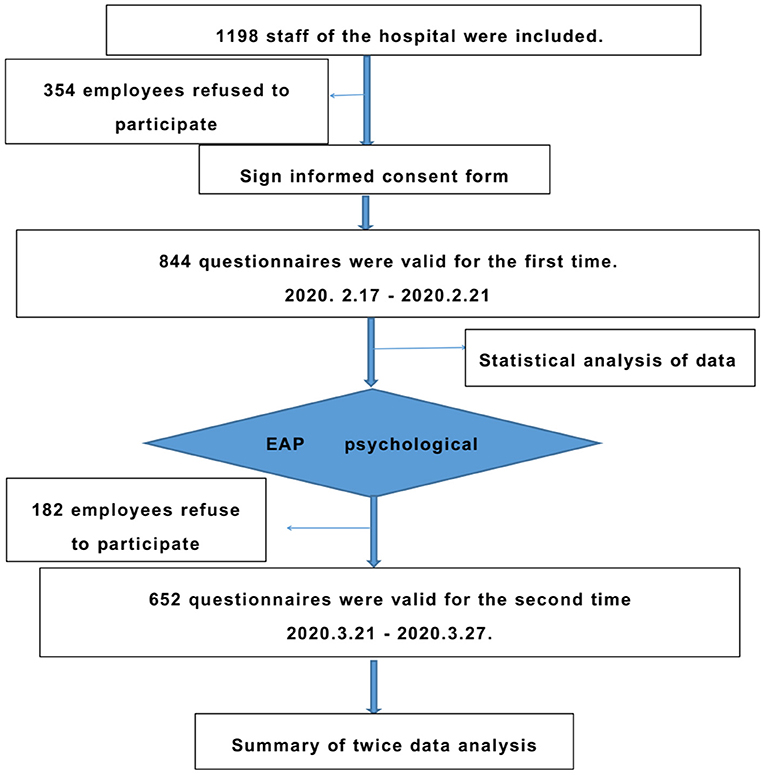 1198 staff of the hospital were included.

354 employees refused to participate

Sign informed consent form

844 questionnaires were valid for the first time.
2020. 2.17 - 2020.2.21

Statistical analysis of data

EAP psychological

182 employees refuse to participate

652 questionnaires were valid for the second time
2020.3.21 - 2020.3.27.

Summary of twice data analysis